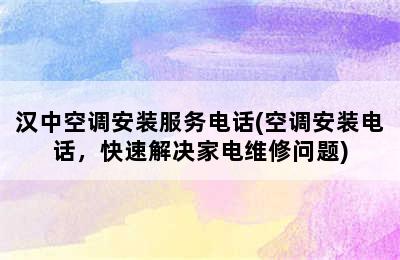 汉中空调安装服务电话(空调安装电话，快速解决家电维修问题)